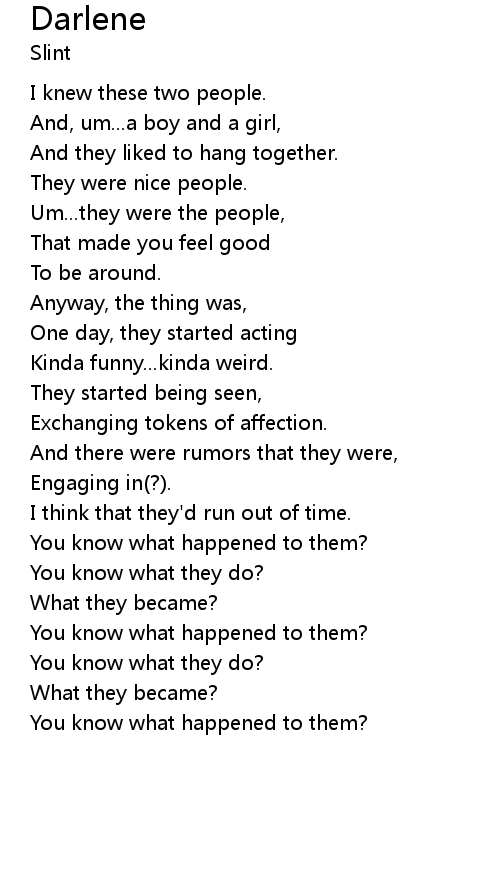 Darlene
Slint

I knew these two people.
And, um...a boy and a girl,
And they liked to hang together.
They were nice people.
Um...they were the people,
That made you feel good
To be around.
Anyway, the thing was,
One day, they started acting
Kinda funny...kinda weird.
They started being seen,
Exchanging tokens of affection.
And there were rumors that they were,
Engaging in(?).
I think that they'd run out of time.
You know what happened to them?
You know what they do?
What they became?
You know what happened to them?
You know what they do?
What they became?
You know what happened to them?